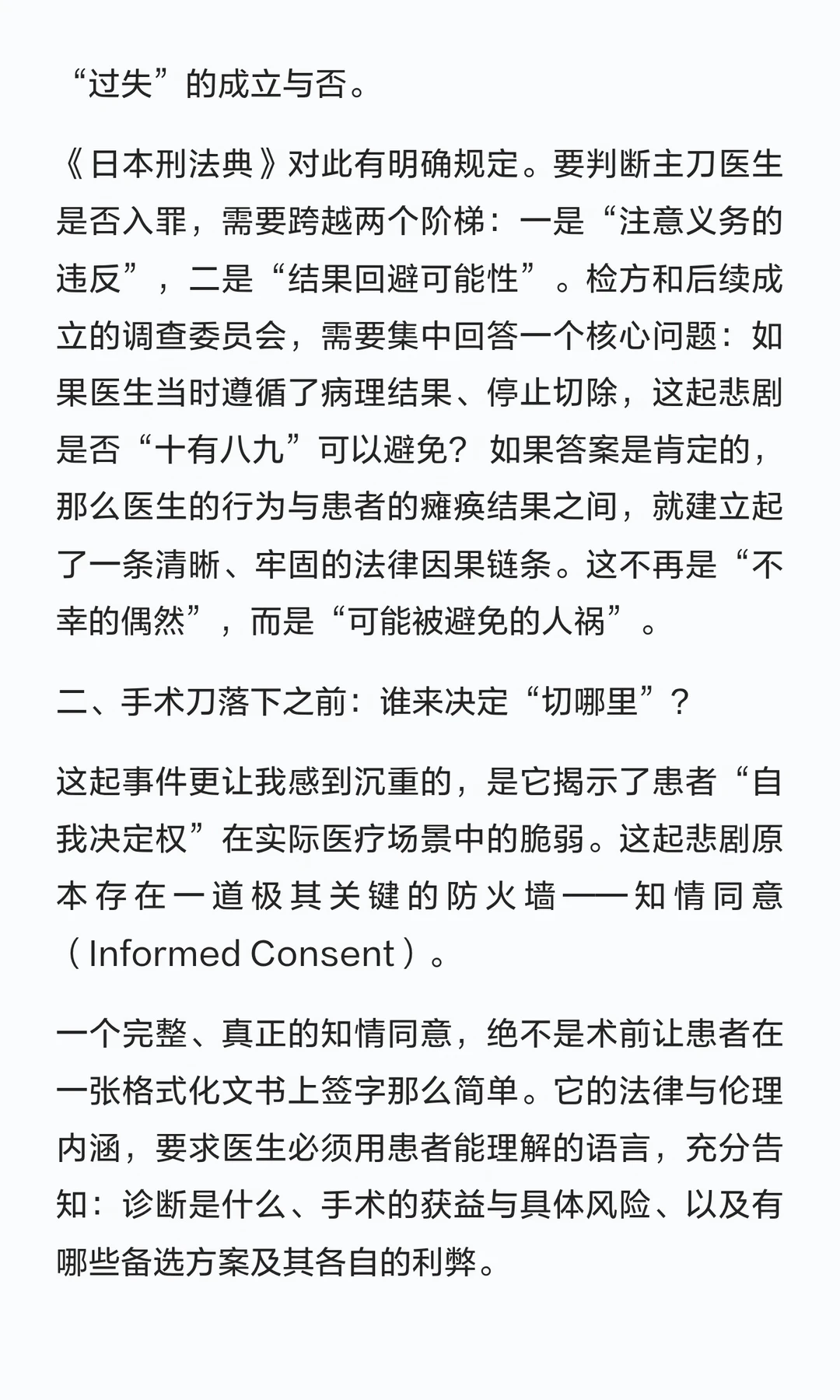 “过失”的成立与否。

《日本刑法典》对此有明确规定。要判断主刀医生是否入罪，需要跨越两个阶梯：一是“注意义务的违反”，二是“结果回避可能性”。检方和后续成立的调查委员会，需要集中回答一个核心问题：如果医生当时遵循了病理结果、停止切除，这起悲剧是否“十有八九”可以避免？如果答案是肯定的，那么医生的行为与患者的瘫痪结果之间，就建立起了一条清晰、牢固的法律因果链条。这不再是“不幸的偶然”，而是“可能被避免的人祸”。

二、手术刀落下之前：谁来决定“切哪里”？

这起事件更让我感到沉重的，是它揭示了患者“自我决定权”在实际医疗场景中的脆弱。这起悲剧原本存在一道极其关键的防火墙——知情同意（Informed Consent）。

一个完整、真正的知情同意，绝不是术前让患者在一张格式化文书上签字那么简单。它的法律与伦理内涵，要求医生必须用患者能理解的语言，充分告知：诊断是什么、手术的获益与具体风险、以及有哪些备选方案及其各自的利弊。